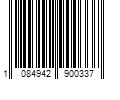 1 084942 900337